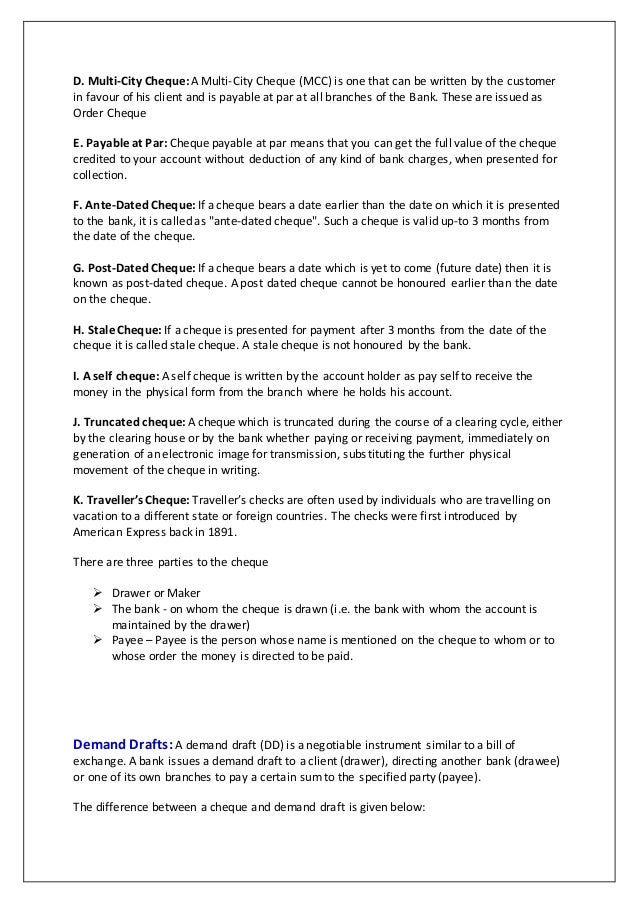 D. Multi-City Cheque: A Multi-City Cheque (MCC) is one that can be written by the customer in favour of his client and is payable at par at all branches of the Bank. These are issued as Order Cheque

E. Payable at Par: Cheque payable at par means that you can get the full value of the cheque credited to your account without deduction of any kind of bank charges, when presented for collection.

F. Ante-Dated Cheque: If a cheque bears a date earlier than the date on which it is presented to the bank, it is called as "ante-dated cheque". Such a cheque is valid up-to 3 months from the date of the cheque.

G. Post-Dated Cheque: If a cheque bears a date which is yet to come (future date) then it is known as post-dated cheque. A post dated cheque cannot be honoured earlier than the date on the cheque.

H. Stale Cheque: If a cheque is presented for payment after 3 months from the date of the cheque it is called stale cheque. A stale cheque is not honoured by the bank.

I. A self cheque: A self cheque is written by the account holder as pay self to receive the money in the physical form from the branch where he holds his account.

J. Truncated cheque: A cheque which is truncated during the course of a clearing cycle, either by the clearing house or by the bank whether paying or receiving payment, immediately on generation of an electronic image for transmission, substituting the further physical movement of the cheque in writing.

K. Traveller's Cheque: Traveller's checks are often used by individuals who are travelling on vacation to a different state or foreign countries. The checks were first introduced by American Express back in 1891.

There are three parties to the cheque

➢ Drawer or Maker
➢ The bank - on whom the cheque is drawn (i.e. the bank with whom the account is maintained by the drawer)
➢ Payee – Payee is the person whose name is mentioned on the cheque to whom or to whose order the money is directed to be paid.

Demand Drafts: A demand draft (DD) is a negotiable instrument similar to a bill of exchange. A bank issues a demand draft to a client (drawer), directing another bank (drawee) or one of its own branches to pay a certain sum to the specified party (payee).

The difference between a cheque and demand draft is given below: